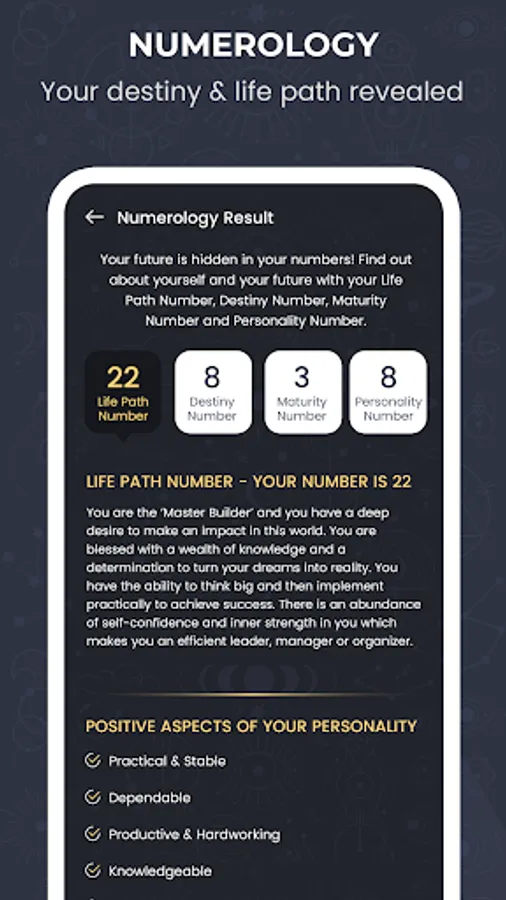 NUMEROLOGY
Your destiny & life path revealed

Numerology Result

Your future is hidden in your numbers! Find out about yourself and your future with your Life Path Number, Destiny Number, Maturity Number and Personality Number.

22
Life Path Number

8
Destiny Number

3
Maturity Number

8
Personality Number

LIFE PATH NUMBER - YOUR NUMBER IS 22

You are the 'Master Builder' and you have a deep desire to make an impact in this world. You are blessed with a wealth of knowledge and a determination to turn your dreams into reality. You have the ability to think big and then implement practically to achieve success. There is an abundance of self-confidence and inner strength in you which makes you an efficient leader, manager or organizer.

POSITIVE ASPECTS OF YOUR PERSONALITY

Practical & Stable

Dependable

Productive & Hardworking

Knowledgeable